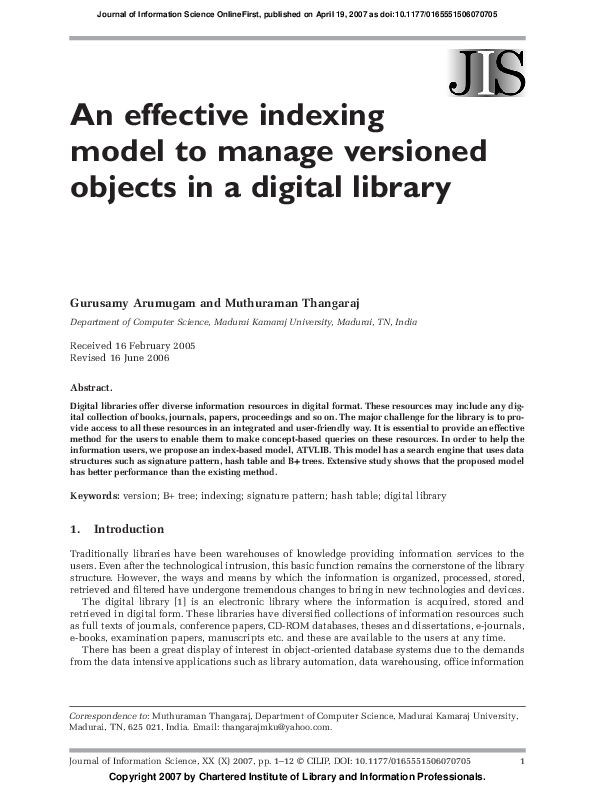 Journal of Information Science OnlineFirst, published on April 19, 2007 as doi:10.1177/0165551506070705

JIS

An effective indexing model to manage versioned objects in a digital library

Gurusamy Arumugam and Muthuraman Thangaraj

Department of Computer Science, Madurai Kamaraj University, Madurai, TN, India

Received 16 February 2005
Revised 16 June 2006

Abstract.

Digital libraries offer diverse information resources in digital format. These resources may include any digital collection of books, journals, papers, proceedings and so on. The major challenge for the library is to provide access to all these resources in an integrated and user-friendly way. It is essential to provide an effective method for the users to enable them to make concept-based queries on these resources. In order to help the information users, we propose an index-based model, ATVLIB. This model has a search engine that uses data structures such as signature pattern, hash table and B+ trees. Extensive study shows that the proposed model has better performance than the existing method.

Keywords: version; B+ tree; indexing; signature pattern; hash table; digital library

1. Introduction

Traditionally libraries have been warehouses of knowledge providing information services to the users. Even after the technological intrusion, this basic function remains the cornerstone of the library structure. However, the ways and means by which the information is organized, processed, stored, retrieved and filtered have undergone tremendous changes to bring in new technologies and devices.

The digital library [1] is an electronic library where the information is acquired, stored and retrieved in digital form. These libraries have diversified collections of information resources such as full texts of journals, conference papers, CD-ROM databases, theses and dissertations, e-journals, e-books, examination papers, manuscripts etc. and these are available to the users at any time.

There has been a great display of interest in object-oriented database systems due to the demands from the data intensive applications such as library automation, data warehousing, office information

Correspondence to: Muthuraman Thangaraj, Department of Computer Science, Madurai Kamaraj University, Madurai, TN, 625 021, India. Email: thangarajmku@yahoo.com.

Journal of Information Science, XX (X) 2007, pp. 1–12 © CILIP, DOI: 10.1177/0165551506070705 1

Copyright 2007 by Chartered Institute of Library and Information Professionals.